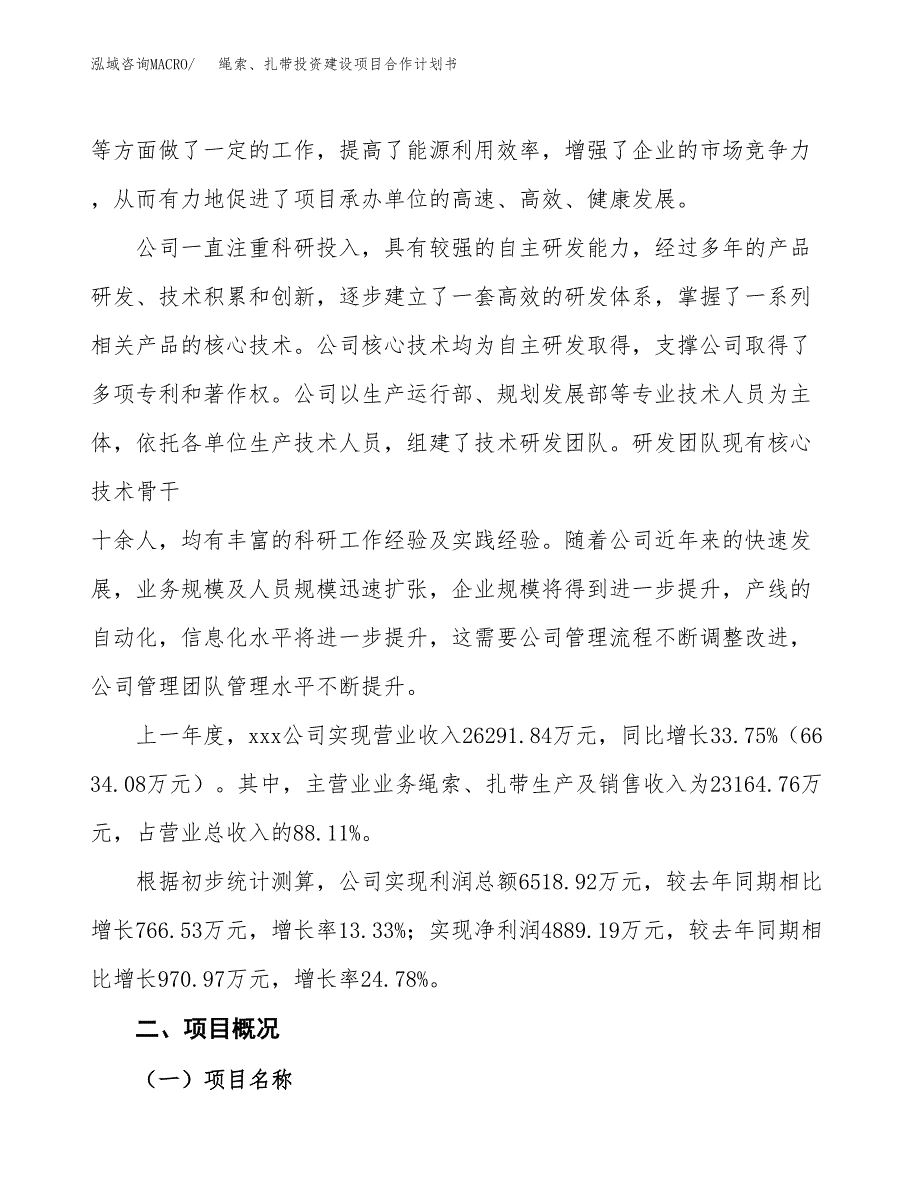 泓域咨询MACRO/　　绳索、扎带投资建设项目合作计划书

等方面做了一定的工作，提高了能源利用效率，增强了企业的市场竞争力，从而有力地促进了项目承办单位的高速、高效、健康发展。

公司一直注重科研投入，具有较强的自主研发能力，经过多年的产品研发、技术积累和创新，逐步建立了一套高效的研发体系，掌握了一系列相关产品的核心技术。公司核心技术均为自主研发取得，支撑公司取得了多项专利和著作权。公司以生产运行部、规划发展部等专业技术人员为主体，依托各单位生产技术人员，组建了技术研发团队。研发团队现有核心技术骨干

十余人，均有丰富的科研工作经验及实践经验。随着公司近年来的快速发展，业务规模及人员规模迅速扩张，企业规模将得到进一步提升，产线的自动化，信息化水平将进一步提升，这需要公司管理流程不断调整改进，公司管理团队管理水平不断提升。

上一年度，xxx公司实现营业收入26291.84万元，同比增长33.75%（6634.08万元）。其中，主营业业务绳索、扎带生产及销售收入为23164.76万元，占营业总收入的88.11%。

根据初步统计测算，公司实现利润总额6518.92万元，较去年同期相比增长766.53万元，增长率13.33%；实现净利润4889.19万元，较去年同期相比增长970.97万元，增长率24.78%。

二、项目概况

（一）项目名称